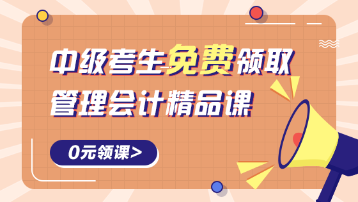 中级考生免费领取
管理会计精品课

0元领课>